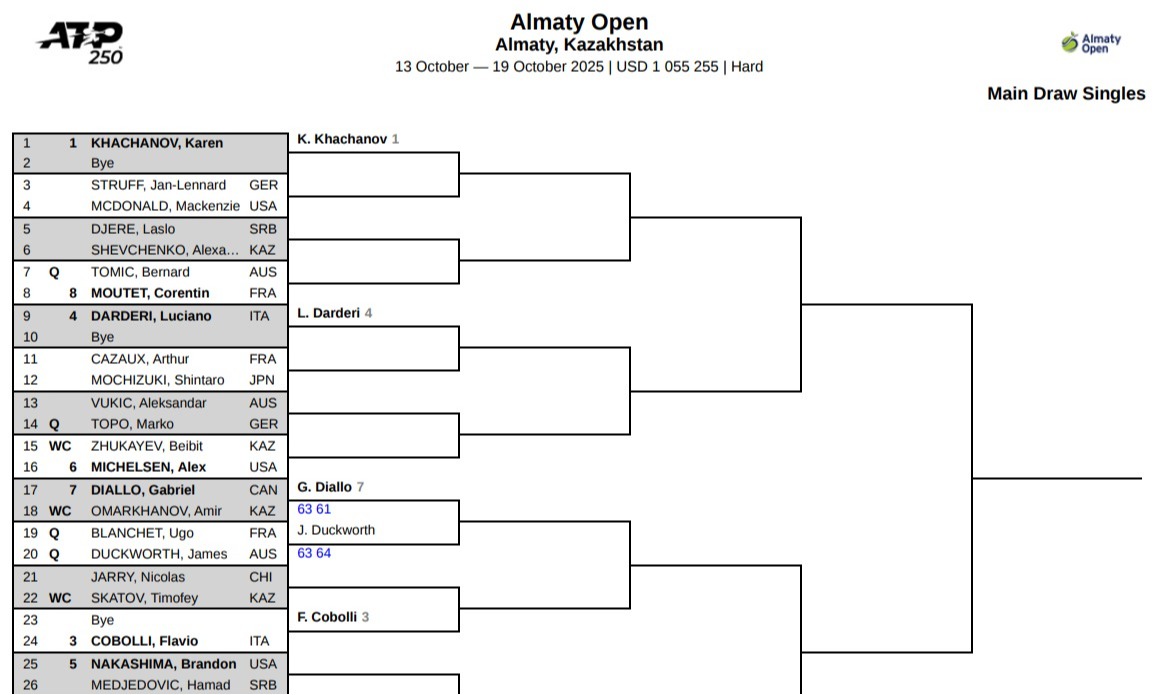 ATP 250

Almaty Open
Almaty, Kazakhstan
13 October — 19 October 2025 | USD 1 055 255 | Hard

Almaty Open

Main Draw Singles

| | | | |
|---|---|---|---|
| 1 | 1 | KHACHANOV, Karen | |
| 2 | | Bye | |
| 3 | | STRUFF, Jan-Lennard | GER |
| 4 | | MCDONALD, Mackenzie | USA |
| 5 | | DJERE, Laslo | SRB |
| 6 | | SHEVCHENKO, Alexa… | KAZ |
| 7 | Q | TOMIC, Bernard | AUS |
| 8 | 8 | MOUTET, Corentin | FRA |
| 9 | 4 | DARDERI, Luciano | ITA |
| 10 | | Bye | |
| 11 | | CAZAUX, Arthur | FRA |
| 12 | | MOCHIZUKI, Shintaro | JPN |
| 13 | | VUKIC, Aleksandar | AUS |
| 14 | Q | TOPO, Marko | GER |
| 15 | WC | ZHUKAYEV, Beibit | KAZ |
| 16 | 6 | MICHELSEN, Alex | USA |
| 17 | 7 | DIALLO, Gabriel | CAN |
| 18 | WC | OMARKHANOV, Amir | KAZ |
| 19 | Q | BLANCHET, Ugo | FRA |
| 20 | Q | DUCKWORTH, James | AUS |
| 21 | | JARRY, Nicolas | CHI |
| 22 | WC | SKATOV, Timofey | KAZ |
| 23 | | Bye | |
| 24 | 3 | COBOLLI, Flavio | ITA |
| 25 | 5 | NAKASHIMA, Brandon | USA |
| 26 | | MEDJEDOVIC, Hamad | SRB |

K. Khachanov 1
L. Darderi 4
G. Diallo 7
63 61
J. Duckworth
63 64
F. Cobolli 3